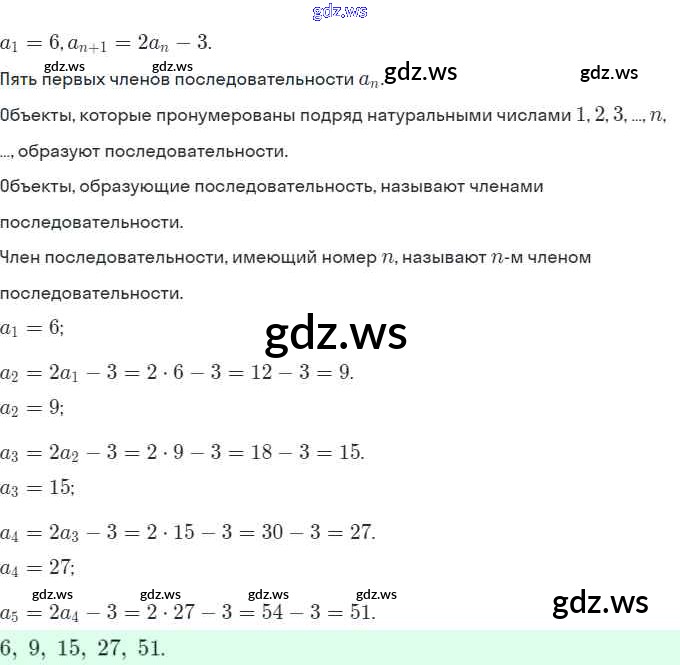 $a_1 = 6, a_{n+1} = 2a_n - 3.$

Пять первых членов последовательности $a_n$.

Объекты, которые пронумерованы подряд натуральными числами $1, 2, 3, ..., n,$ ..., образуют последовательности.

Объекты, образующие последовательность, называют членами последовательности.

Член последовательности, имеющий номер $n$, называют $n$-м членом последовательности.

$a_1 = 6;$

$a_2 = 2a_1 - 3 = 2 \cdot 6 - 3 = 12 - 3 = 9.$

$a_2 = 9;$

$a_3 = 2a_2 - 3 = 2 \cdot 9 - 3 = 18 - 3 = 15.$

$a_3 = 15;$

$a_4 = 2a_3 - 3 = 2 \cdot 15 - 3 = 30 - 3 = 27.$

$a_4 = 27;$

$a_5 = 2a_4 - 3 = 2 \cdot 27 - 3 = 54 - 3 = 51.$

$6, 9, 15, 27, 51.$

gdz.ws